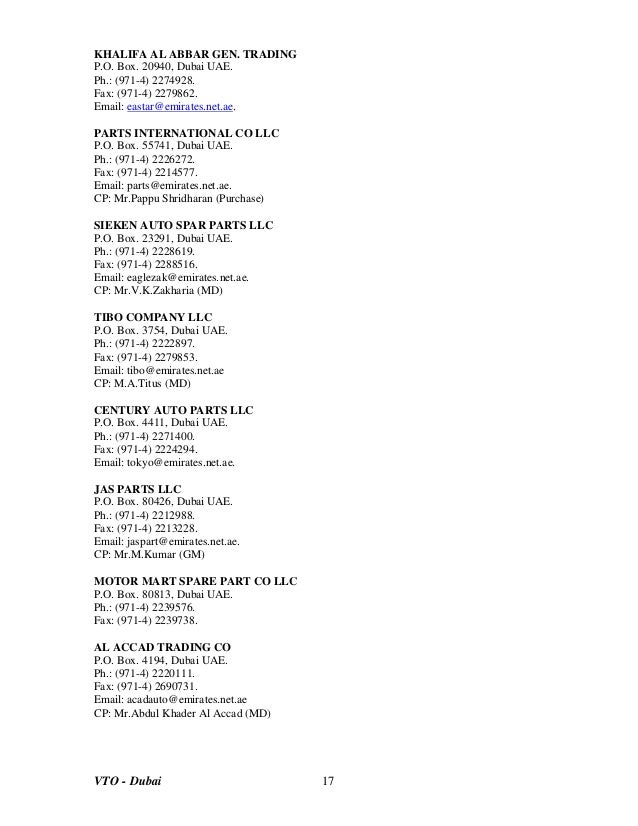 KHALIFA AL ABBAR GEN. TRADING
P.O. Box. 20940, Dubai UAE.
Ph.: (971-4) 2274928.
Fax: (971-4) 2279862.
Email: eastar@emirates.net.ae.

PARTS INTERNATIONAL CO LLC
P.O. Box. 55741, Dubai UAE.
Ph.: (971-4) 2226272.
Fax: (971-4) 2214577.
Email: parts@emirates.net.ae.
CP: Mr.Pappu Shridharan (Purchase)

SIEKEN AUTO SPAR PARTS LLC
P.O. Box. 23291, Dubai UAE.
Ph.: (971-4) 2228619.
Fax: (971-4) 2288516.
Email: eaglezak@emirates.net.ae.
CP: Mr.V.K.Zakharia (MD)

TIBO COMPANY LLC
P.O. Box. 3754, Dubai UAE.
Ph.: (971-4) 2222897.
Fax: (971-4) 2279853.
Email: tibo@emirates.net.ae
CP: M.A.Titus (MD)

CENTURY AUTO PARTS LLC
P.O. Box. 4411, Dubai UAE.
Ph.: (971-4) 2271400.
Fax: (971-4) 2224294.
Email: tokyo@emirates.net.ae.

JAS PARTS LLC
P.O. Box. 80426, Dubai UAE.
Ph.: (971-4) 2212988.
Fax: (971-4) 2213228.
Email: jaspart@emirates.net.ae.
CP: Mr.M.Kumar (GM)

MOTOR MART SPARE PART CO LLC
P.O. Box. 80813, Dubai UAE.
Ph.: (971-4) 2239576.
Fax: (971-4) 2239738.

AL ACCAD TRADING CO
P.O. Box. 4194, Dubai UAE.
Ph.: (971-4) 2220111.
Fax: (971-4) 2690731.
Email: acadauto@emirates.net.ae
CP: Mr.Abdul Khader Al Accad (MD)

VTO - Dubai 17